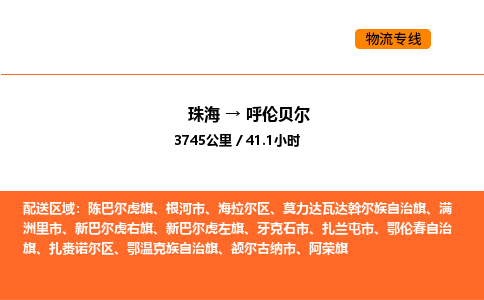 物流专线

珠海 → 呼伦贝尔

3745公里 / 41.1小时

配送区域：陈巴尔虎旗、根河市、海拉尔区、莫力达瓦达斡尔族自治旗、满洲里市、新巴尔虎右旗、新巴尔虎左旗、牙克石市、扎兰屯市、鄂伦春自治旗、扎赉诺尔区、鄂温克族自治旗、额尔古纳市、阿荣旗